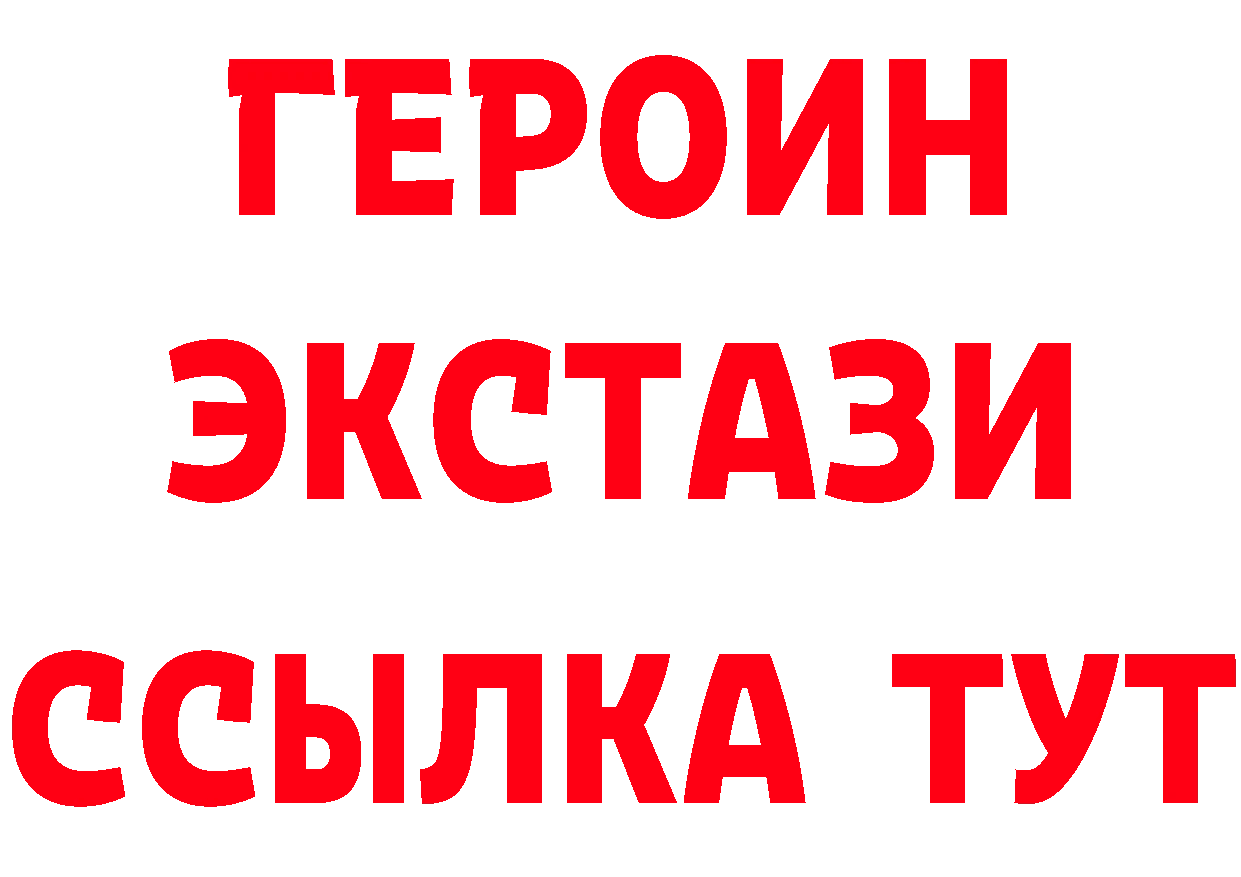 ГЕРОИН
ЭКСТАЗИ
ССЫЛКА ТУТ